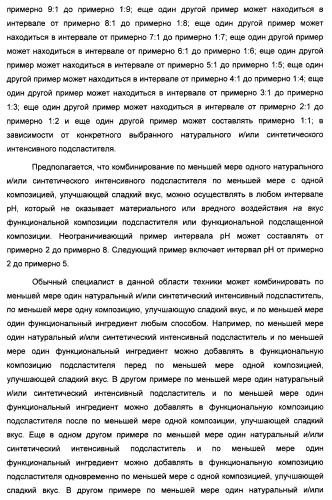 примерно 9:1 до примерно 1:9; еще один другой пример может находиться в интервале от примерно 8:1 до примерно 1:8; еще один другой пример может находиться в интервале от примерно 7:1 до примерно 1:7; еще один другой пример может находиться в интервале от примерно 6:1 до примерно 1:6; еще один другой пример может находиться в интервале от примерно 5:1 до примерно 1:5; еще один другой пример может находиться в интервале от примерно 4:1 до примерно 1:4; еще один другой пример может находиться в интервале от примерно 3:1 до примерно 1:3; еще один другой пример может находиться в интервале от примерно 2:1 до примерно 1:2 и еще один другой пример может составлять примерно 1:1; в зависимости от конкретного выбранного натурального и/или синтетического интенсивного подсластителя.

Предполагается, что комбинирование по меньшей мере одного натурального и/или синтетического интенсивного подсластителя по меньшей мере с одной композицией, улучшающей сладкий вкус, можно осуществлять в любом интервале pH, который не оказывает материального или вредного воздействия на вкус функциональной композиции подсластителя или функциональной подслащенной композиции. Неограничивающий пример интервала pH может составлять от примерно 2 до примерно 8. Следующий пример включает интервал pH от примерно 2 до примерно 5.

Обычный специалист в данной области техники может комбинировать по меньшей мере один натуральный и/или синтетический интенсивный подсластитель, по меньшей мере одну композицию, улучшающую сладкий вкус, и по меньшей мере один функциональный ингредиент любым способом. Например, по меньшей мере один натуральный и/или синтетический интенсивный подсластитель и по меньшей мере один функциональный ингредиент можно добавлять в функциональную композицию подсластителя перед по меньшей мере одной композицией, улучшающей сладкий вкус. В другом примере по меньшей мере один натуральный и/или синтетический интенсивный подсластитель и по меньшей мере один функциональный ингредиент можно добавлять в функциональную композицию подсластителя после по меньшей мере одной композиции, улучшающей сладкий вкус. Еще в одном другом примере по меньшей мере один натуральный и/или синтетический интенсивный подсластитель и по меньшей мере один функциональный ингредиент можно добавлять в функциональную композицию подсластителя одновременно по меньшей мере с одной композицией, улучшающей сладкий вкус. В другом примере по меньшей мере один натуральный и/или